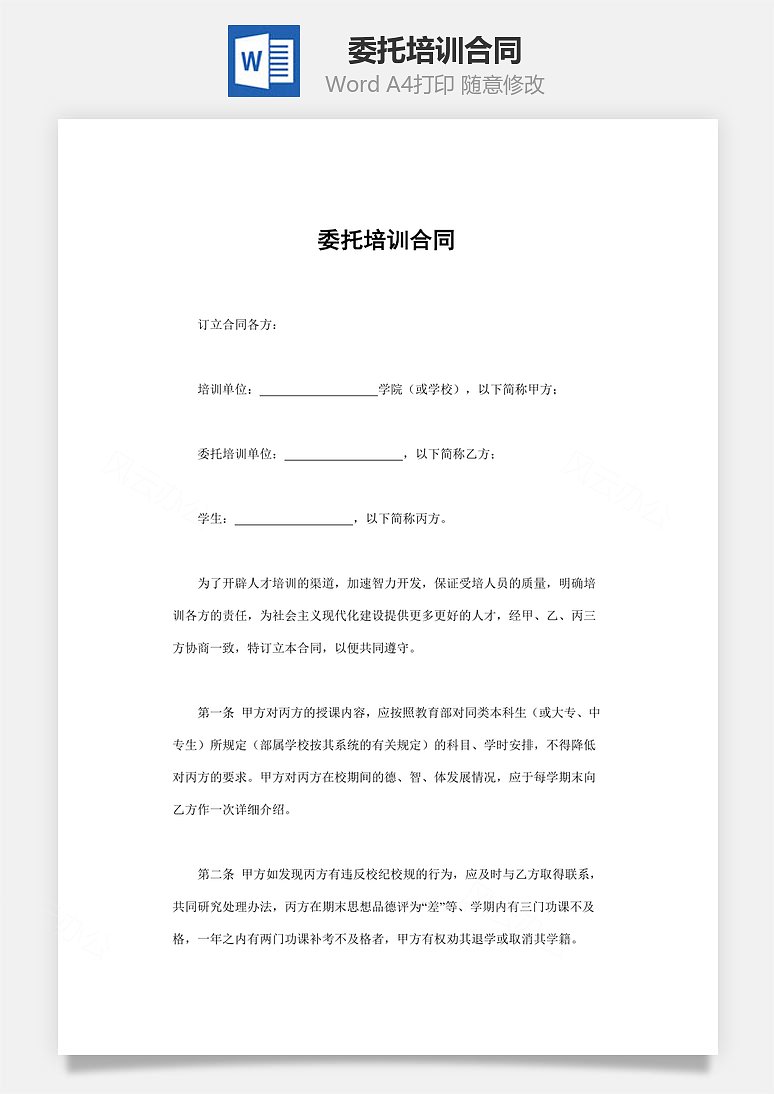 W

委托培训合同

Word A4打印 随意修改

委托培训合同

订立合同各方：

培训单位：__________________学院（或学校），以下简称甲方：

委托培训单位：__________________，以下简称乙方：

学生：__________________，以下简称丙方。

为了开辟人才培训的渠道，加速智力开发，保证受培人员的质量，明确培训各方的责任，为社会主义现代化建设提供更多更好的人才，经甲、乙、丙三方协商一致，特订立本合同，以便共同遵守。

第一条 甲方对丙方的授课内容，应按照教育部对同类本科生（或大专、中专生）所规定（部属学校按其系统的有关规定）的科目、学时安排，不得降低对丙方的要求。甲方对丙方在校期间的德、智、体发展情况，应于每学期末向乙方作一次详细介绍。

第二条 甲方如发现丙方有违反校纪校规的行为，应及时与乙方取得联系，共同研究处理办法，丙方在期末思想品德评为“差”等、学期内有三门功课不及格，一年之内有两门功课补考不及格者，甲方有权劝其退学或取消其学籍。